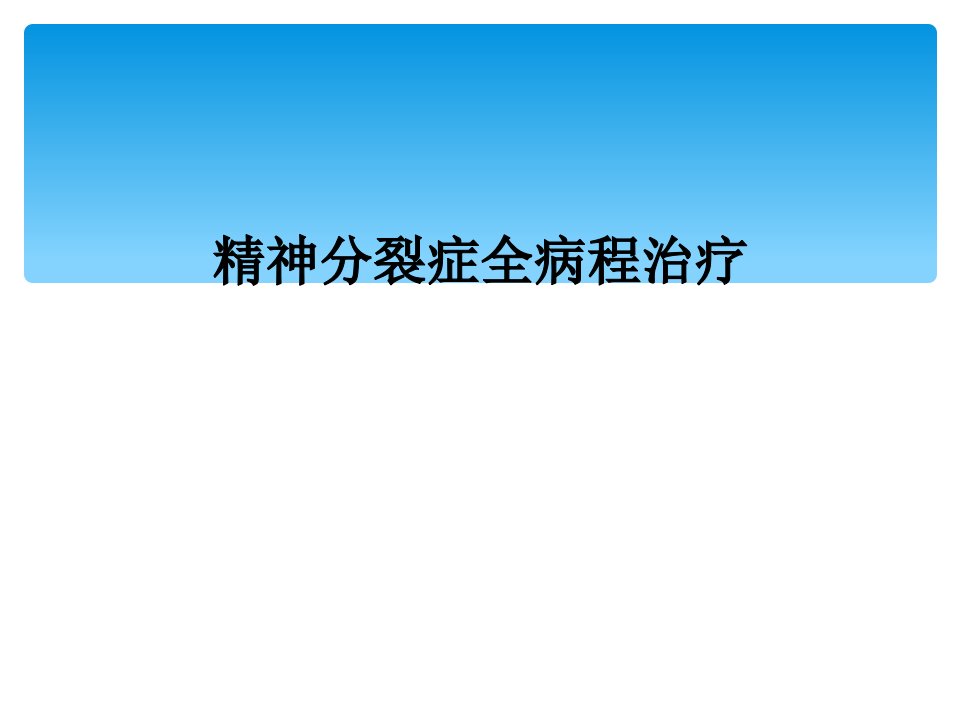 精神分裂症全病程治疗